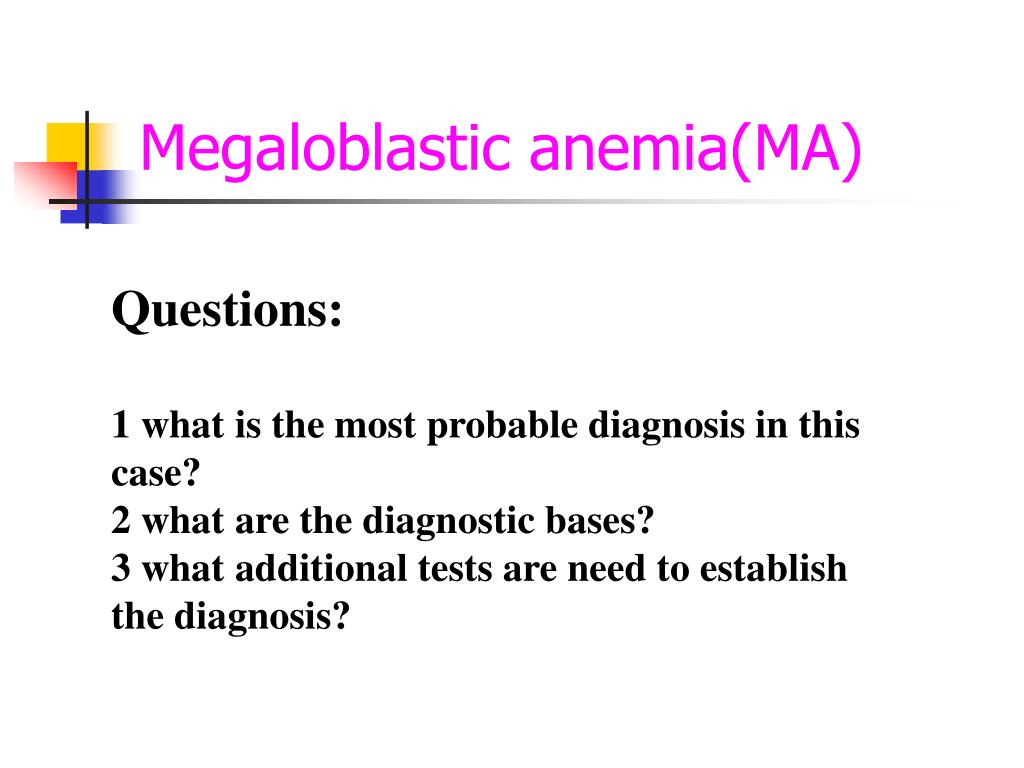 Megaloblastic anemia(MA)

Questions:

1 what is the most probable diagnosis in this case?
2 what are the diagnostic bases?
3 what additional tests are need to establish the diagnosis?